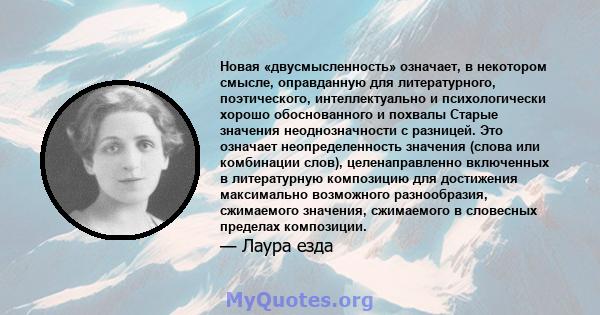 Новая «двусмысленность» означает, в некотором смысле, оправданную для литературного, поэтического, интеллектуально и психологически хорошо обоснованного и похвалы Старые значения неоднозначности с разницей. Это означает неопределенность значения (слова или комбинации слов), целенаправленно включенных в литературную композицию для достижения максимально возможного разнообразия, сжимаемого значения, сжимаемого в словесных пределах композиции.
— Лаура езда

MyQuotes.org